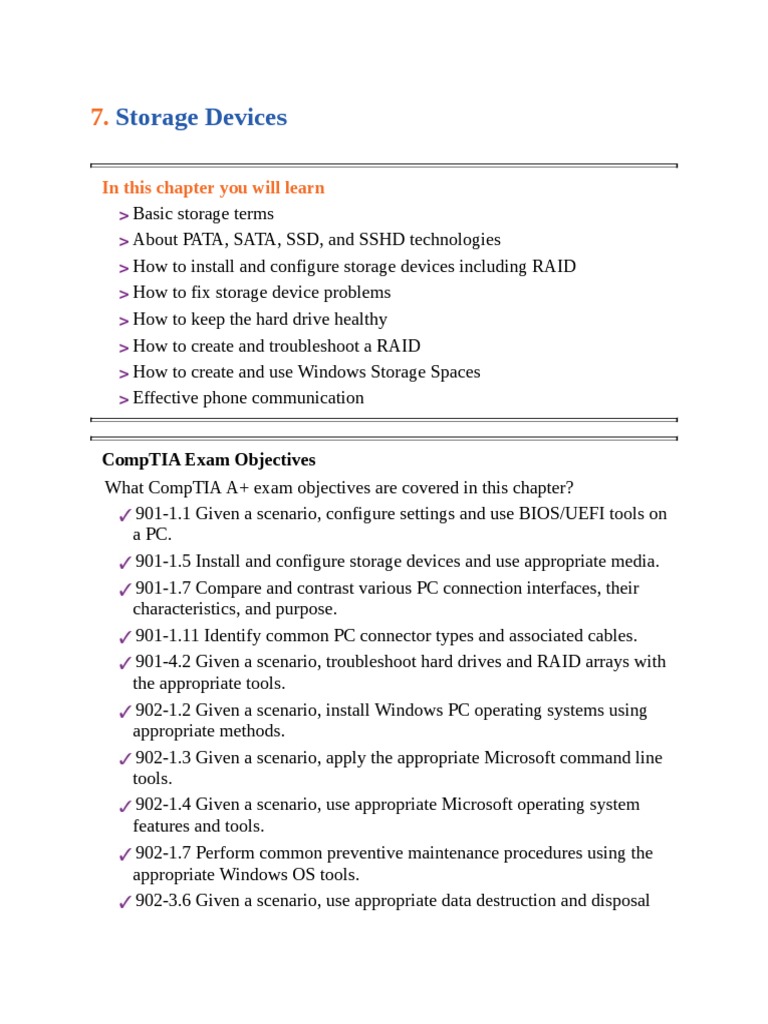 7. Storage Devices

In this chapter you will learn
> Basic storage terms
> About PATA, SATA, SSD, and SSHD technologies
> How to install and configure storage devices including RAID
> How to fix storage device problems
> How to keep the hard drive healthy
> How to create and troubleshoot a RAID
> How to create and use Windows Storage Spaces
> Effective phone communication

CompTIA Exam Objectives

What CompTIA A+ exam objectives are covered in this chapter?
✓ 901-1.1 Given a scenario, configure settings and use BIOS/UEFI tools on a PC.
✓ 901-1.5 Install and configure storage devices and use appropriate media.
✓ 901-1.7 Compare and contrast various PC connection interfaces, their characteristics, and purpose.
✓ 901-1.11 Identify common PC connector types and associated cables.
✓ 901-4.2 Given a scenario, troubleshoot hard drives and RAID arrays with the appropriate tools.
✓ 902-1.2 Given a scenario, install Windows PC operating systems using appropriate methods.
✓ 902-1.3 Given a scenario, apply the appropriate Microsoft command line tools.
✓ 902-1.4 Given a scenario, use appropriate Microsoft operating system features and tools.
✓ 902-1.7 Perform common preventive maintenance procedures using the appropriate Windows OS tools.
✓ 902-3.6 Given a scenario, use appropriate data destruction and disposal